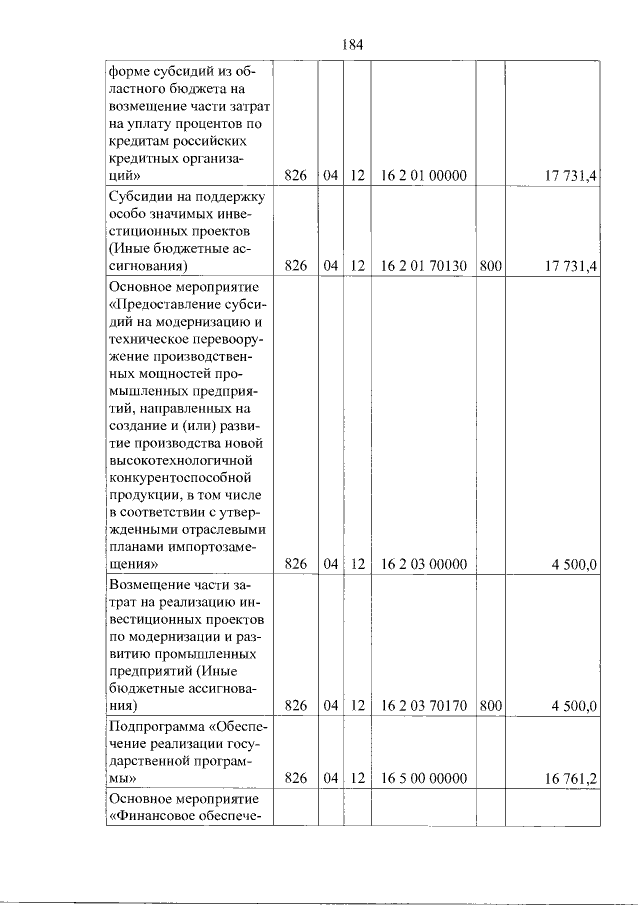 184

| форме субсидий из областного бюджета на возмещение части затрат на уплату процентов по кредитам российских кредитных организаций» | 826 | 04 | 12 | 16 2 01 00000 | | 17 731,4 |
|---|---|---|---|---|---|---|
| Субсидии на поддержку особо значимых инвестиционных проектов (Иные бюджетные ассигнования) | 826 | 04 | 12 | 16 2 01 70130 | 800 | 17 731,4 |
| Основное мероприятие «Предоставление субсидий на модернизацию и техническое перевооружение производственных мощностей промышленных предприятий, направленных на создание и (или) развитие производства новой высокотехнологичной конкурентоспособной продукции, в том числе в соответствии с утвержденными отраслевыми планами импортозамещения» | 826 | 04 | 12 | 16 2 03 00000 | | 4 500,0 |
| Возмещение части затрат на реализацию инвестиционных проектов по модернизации и развитию промышленных предприятий (Иные бюджетные ассигнования) | 826 | 04 | 12 | 16 2 03 70170 | 800 | 4 500,0 |
| Подпрограмма «Обеспечение реализации государственной программы» | 826 | 04 | 12 | 16 5 00 00000 | | 16 761,2 |
| Основное мероприятие «Финансовое обеспече- | | | | | | |